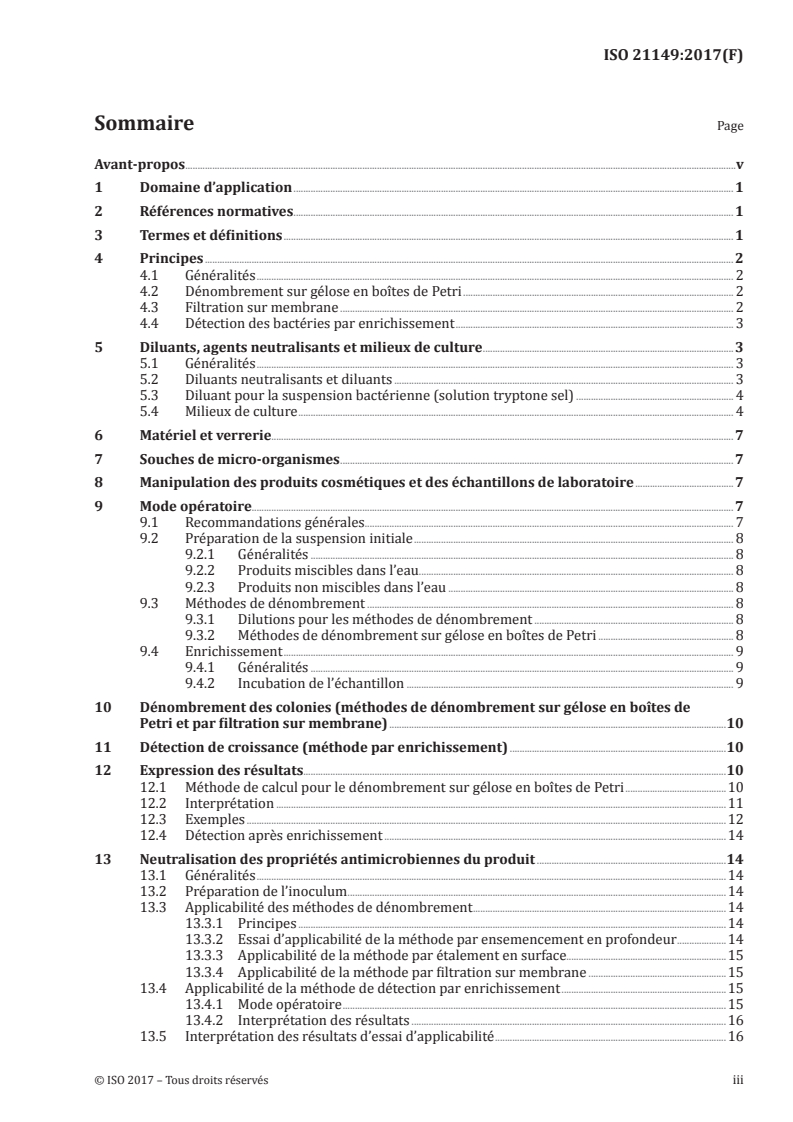 ISO 21149:2017(F)

Sommaire

Page

Avant-propos v
1 Domaine d'application 1
2 Références normatives 1
3 Termes et définitions 1
4 Principes 2
4.1 Généralités 2
4.2 Dénombrement sur gélose en boîtes de Petri 2
4.3 Filtration sur membrane 2
4.4 Détection des bactéries par enrichissement 3
5 Diluants, agents neutralisants et milieux de culture 3
5.1 Généralités 3
5.2 Diluants neutralisants et diluants 3
5.3 Diluant pour la suspension bactérienne (solution tryptone sel) 4
5.4 Milieux de culture 4
6 Matériel et verrerie 7
7 Souches de micro-organismes 7
8 Manipulation des produits cosmétiques et des échantillons de laboratoire 7
9 Mode opératoire 7
9.1 Recommandations générales 7
9.2 Préparation de la suspension initiale 8
9.2.1 Généralités 8
9.2.2 Produits miscibles dans l'eau 8
9.2.3 Produits non miscibles dans l'eau 8
9.3 Méthodes de dénombrement 8
9.3.1 Dilutions pour les méthodes de dénombrement 8
9.3.2 Méthodes de dénombrement sur gélose en boîtes de Petri 8
9.4 Enrichissement 9
9.4.1 Généralités 9
9.4.2 Incubation de l'échantillon 9
10 Dénombrement des colonies (méthodes de dénombrement sur gélose en boîtes de Petri et par filtration sur membrane) 10
11 Détection de croissance (méthode par enrichissement) 10
12 Expression des résultats 10
12.1 Méthode de calcul pour le dénombrement sur gélose en boîtes de Petri 10
12.2 Interprétation 11
12.3 Exemples 12
12.4 Détection après enrichissement 14
13 Neutralisation des propriétés antimicrobiennes du produit 14
13.1 Généralités 14
13.2 Préparation de l'inoculum 14
13.3 Applicabilité des méthodes de dénombrement 14
13.3.1 Principes 14
13.3.2 Essai d'applicabilité de la méthode par ensemencement en profondeur 14
13.3.3 Applicabilité de la méthode par étalement en surface 15
13.3.4 Applicabilité de la méthode par filtration sur membrane 15
13.4 Applicabilité de la méthode de détection par enrichissement 15
13.4.1 Mode opératoire 15
13.4.2 Interprétation des résultats 16
13.5 Interprétation des résultats d'essai d'applicabilité 16

© ISO 2017 – Tous droits réservés iii